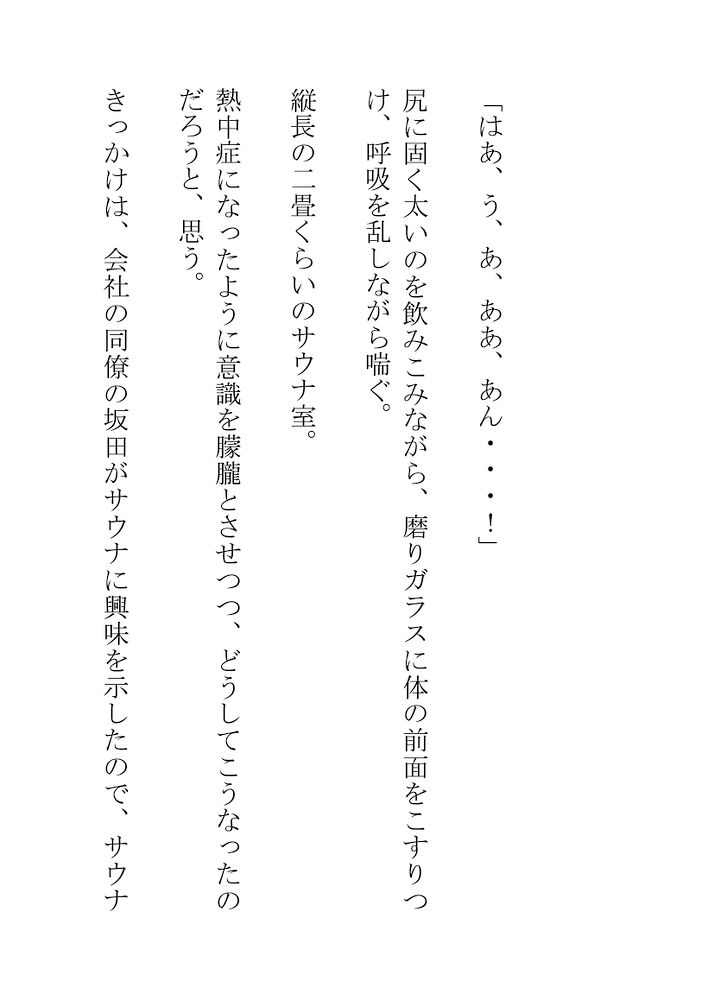 「はあ、う、あ、ああ、あん・・・!」

尻に固く太いのを飲みこみながら、磨りガラスに体の前面をこすりつけ、呼吸を乱しながら喘ぐ。

縦長の二畳くらいのサウナ室。

熱中症になったように意識を朦朧とさせつつ、どうしてこうなったのだろうと、思う。

きっかけは、会社の同僚の坂田がサウナに興味を示したので、サウナ